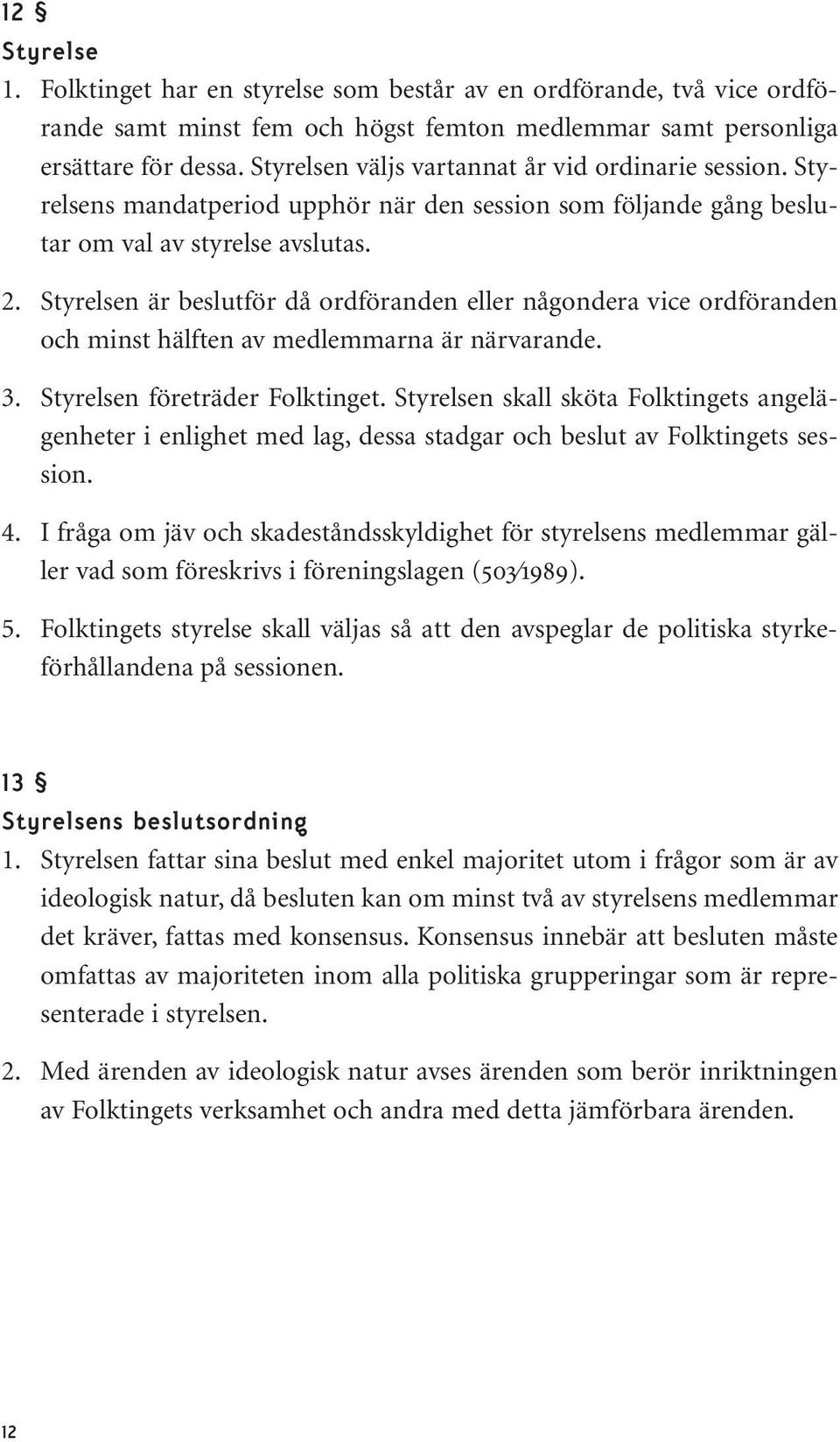 12 §
Styrelse
1. Folktinget har en styrelse som består av en ordförande, två vice ordförande samt minst fem och högst femton medlemmar samt personliga ersättare för dessa. Styrelsen väljs vartannat år vid ordinarie session. Styrelsens mandatperiod upphör när den session som följande gång beslutar om val av styrelse avslutas.

2. Styrelsen är beslutför då ordföranden eller någondera vice ordföranden och minst hälften av medlemmarna är närvarande.

3. Styrelsen företräder Folktinget. Styrelsen skall sköta Folktingets angelägenheter i enlighet med lag, dessa stadgar och beslut av Folktingets session.

4. I fråga om jäv och skadeståndsskyldighet för styrelsens medlemmar gäller vad som föreskrivs i föreningslagen (503/1989).

5. Folktingets styrelse skall väljas så att den avspeglar de politiska styrkeförhållandena på sessionen.

13 §
Styrelsens beslutsordning
1. Styrelsen fattar sina beslut med enkel majoritet utom i frågor som är av ideologisk natur, då besluten kan om minst två av styrelsens medlemmar det kräver, fattas med konsensus. Konsensus innebär att besluten måste omfattas av majoriteten inom alla politiska grupperingar som är representerade i styrelsen.

2. Med ärenden av ideologisk natur avses ärenden som berör inriktningen av Folktingets verksamhet och andra med detta jämförbara ärenden.

12